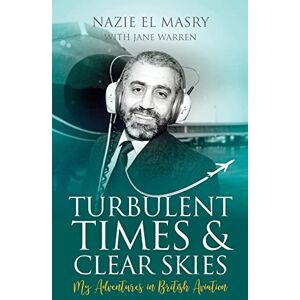 NAZIE EL MASRY
WITH JANE WARREN

TURBULENT TIMES & CLEAR SKIES

My Adventures in British Aviation